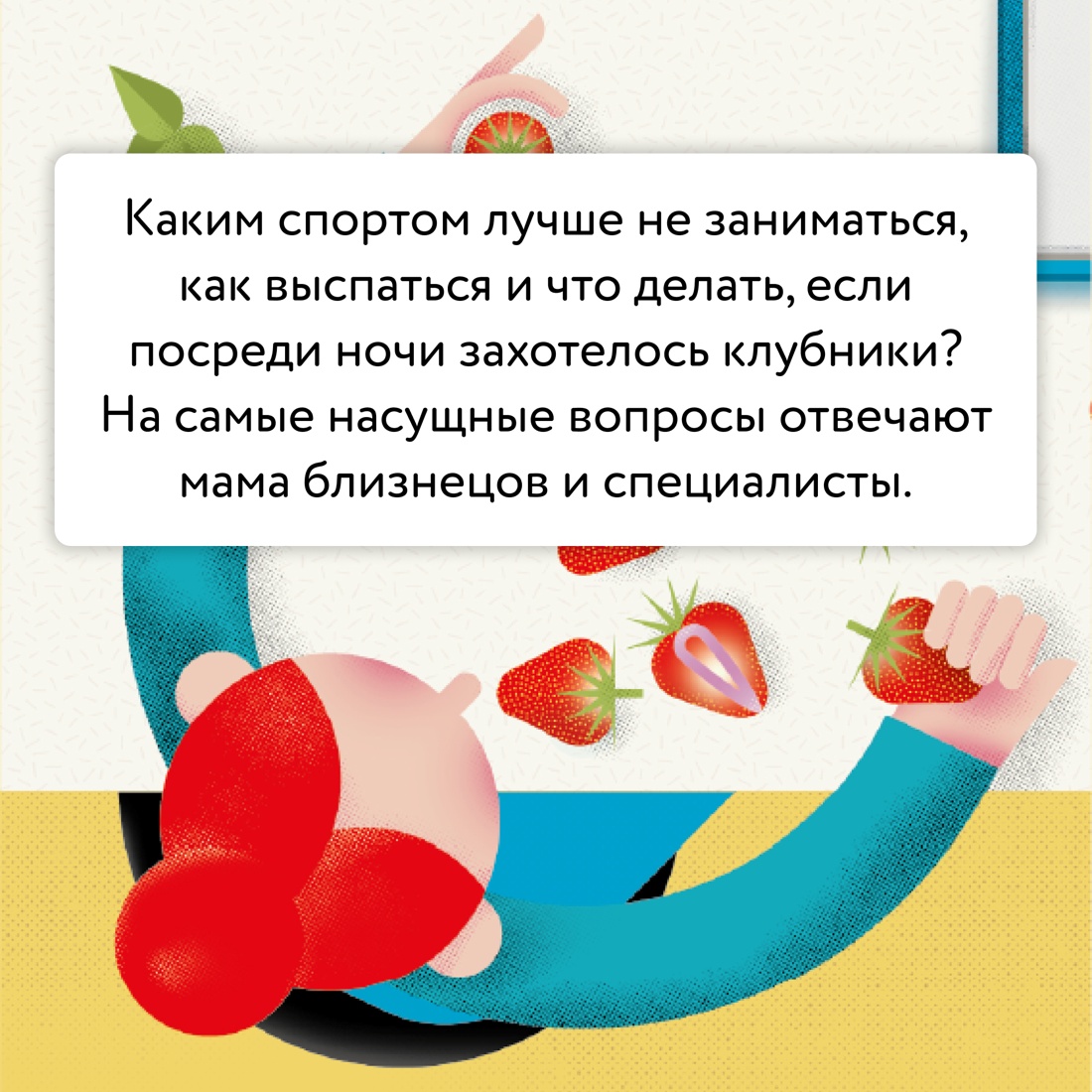 Каким спортом лучше не заниматься, как выспаться и что делать, если посреди ночи захотелось клубники? На самые насущные вопросы отвечают мама близнецов и специалисты.